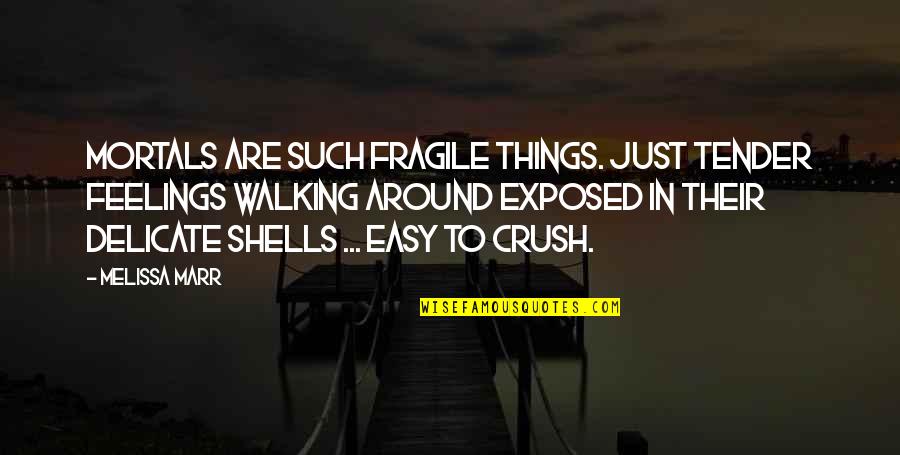 MORTALS ARE SUCH FRAGILE THINGS. JUST TENDER FEELINGS WALKING AROUND EXPOSED IN THEIR DELICATE SHELLS ... EASY TO CRUSH.

- MELISSA MARR

WISEFAMOUSQUOTES.COM